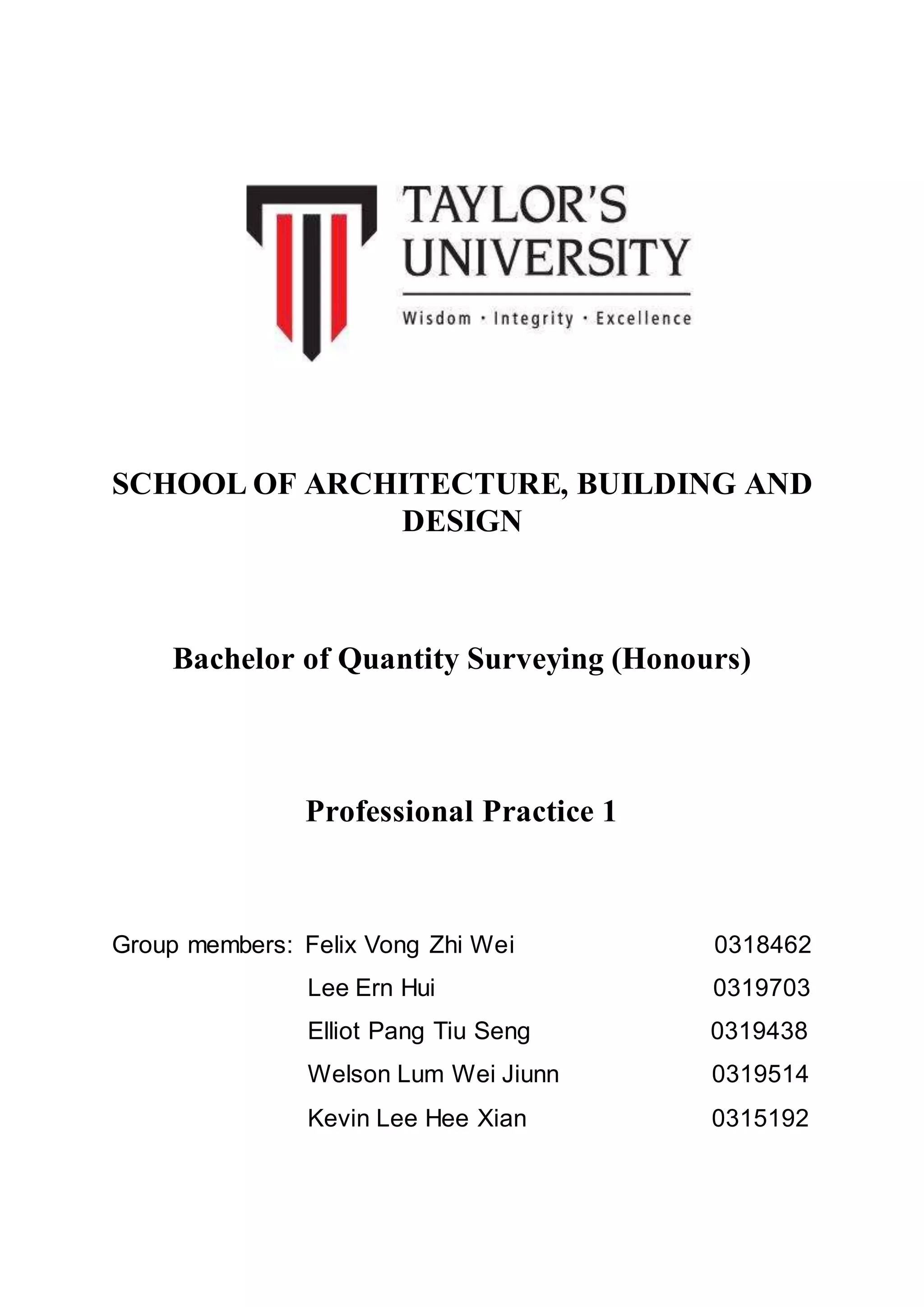 TAYLOR'S UNIVERSITY

Wisdom · Integrity · Excellence

SCHOOL OF ARCHITECTURE, BUILDING AND DESIGN

Bachelor of Quantity Surveying (Honours)

Professional Practice 1

Group members: Felix Vong Zhi Wei 0318462
Lee Ern Hui 0319703
Elliot Pang Tiu Seng 0319438
Welson Lum Wei Jiunn 0319514
Kevin Lee Hee Xian 0315192